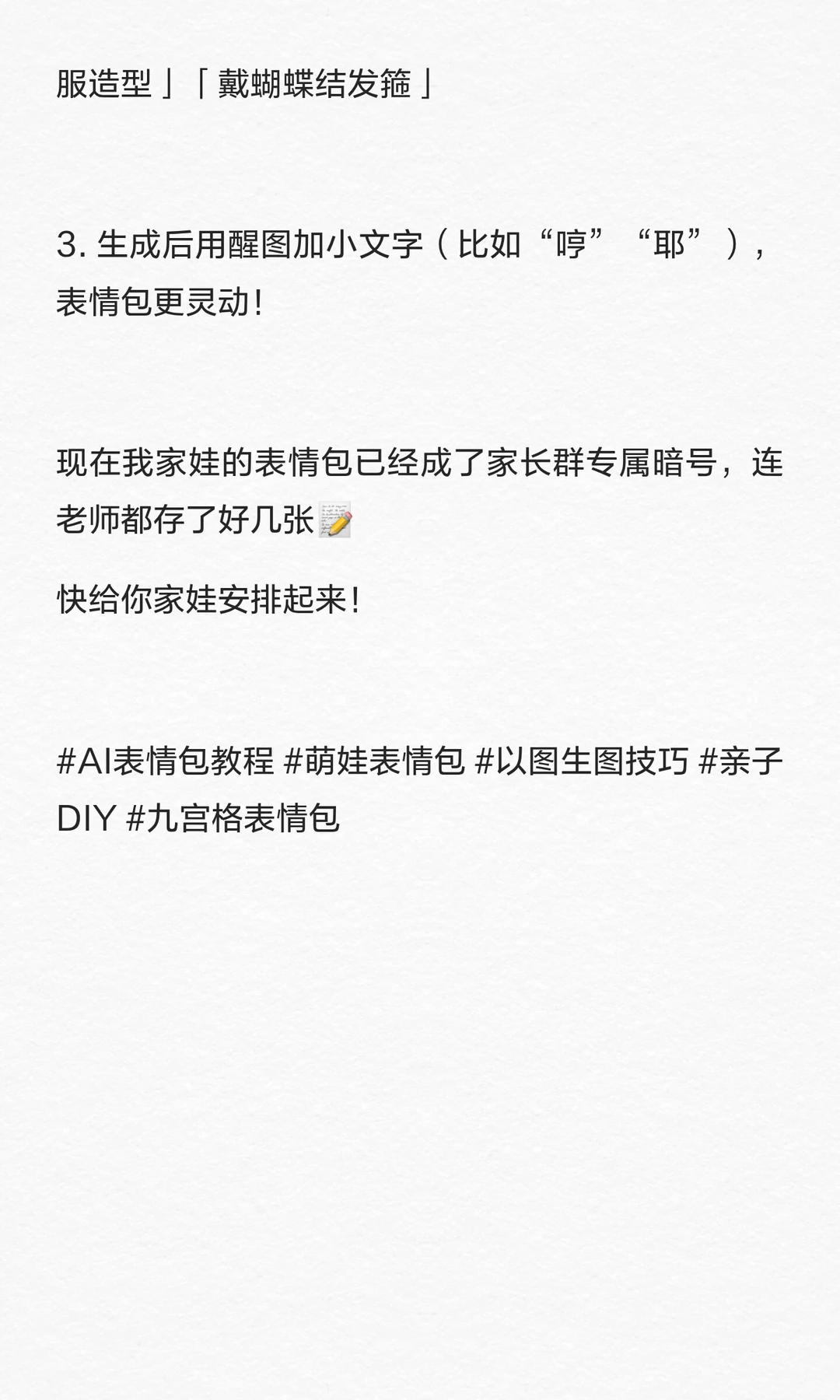 服造型」「戴蝴蝶结发箍」

3. 生成后用醒图加小文字（比如“哼”“耶”），表情包更灵动！

现在我家娃的表情包已经成了家长群专属暗号，连老师都存了好几张📝

快给你家娃安排起来！

#AI表情包教程 #萌娃表情包 #以图生图技巧 #亲子DIY #九宫格表情包